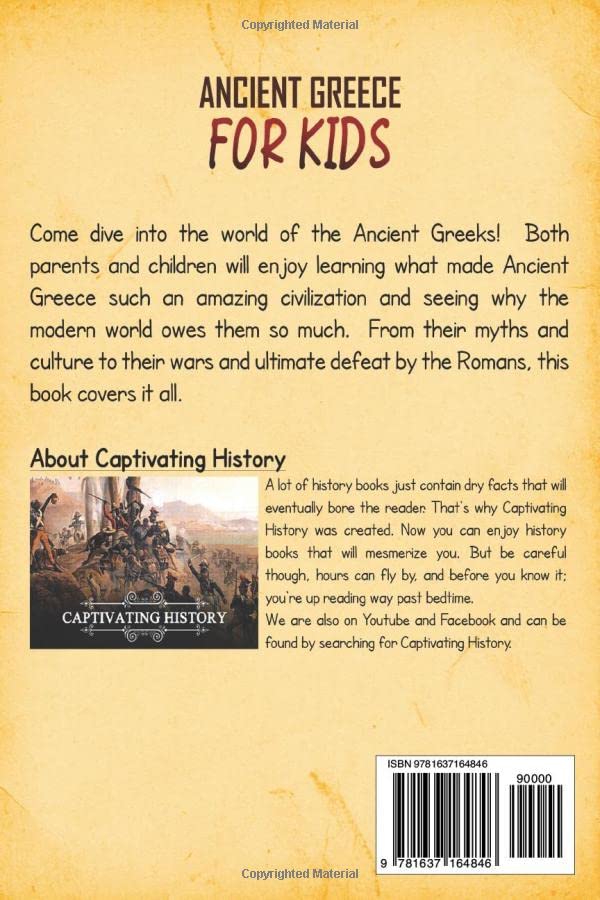 Copyrighted Material

ANCIENT GREECE
FOR KIDS

Come dive into the world of the Ancient Greeks! Both parents and children will enjoy learning what made Ancient Greece such an amazing civilization and seeing why the modern world owes them so much. From their myths and culture to their wars and ultimate defeat by the Romans, this book covers it all.

About Captivating History

CAPTIVATING HISTORY

A lot of history books just contain dry facts that will eventually bore the reader. That's why Captivating History was created. Now you can enjoy history books that will mesmerize you. But be careful though, hours can fly by, and before you know it; you're up reading way past bedtime.
We are also on Youtube and Facebook and can be found by searching for Captivating History.

ISBN 9781637164846

90000

9 781637 164846

Copyrighted Material